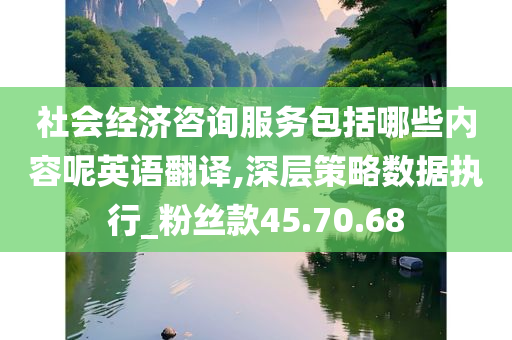 社会经济咨询服务包括哪些内容呢英语翻译,深层策略数据执行_粉丝款45.70.68